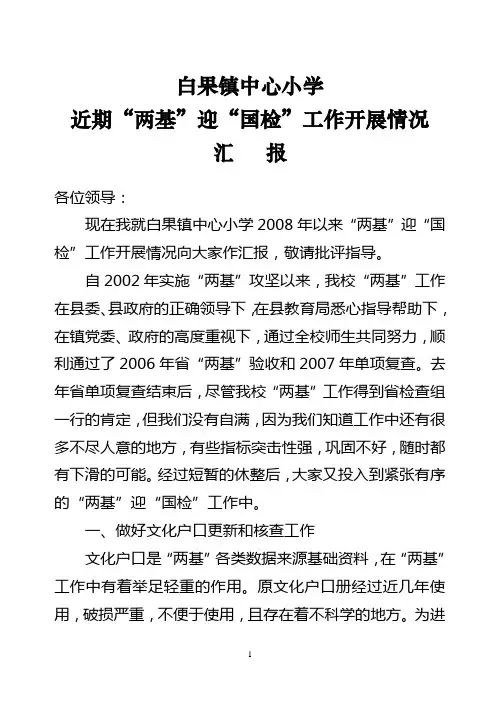 白果镇中心小学
近期“两基”迎“国检”工作开展情况
汇　报

各位领导：

现在我就白果镇中心小学 2008 年以来“两基”迎“国检”工作开展情况向大家作汇报，敬请批评指导。

自 2002 年实施“两基”攻坚以来，我校“两基”工作在县委、县政府的正确领导下，在县教育局悉心指导帮助下，在镇党委、政府的高度重视下，通过全校师生共同努力，顺利通过了 2006 年省“两基”验收和 2007 年单项复查。去年省单项复查结束后，尽管我校“两基”工作得到省检查组一行的肯定，但我们没有自满，因为我们知道工作中还有很多不尽人意的地方，有些指标突击性强，巩固不好，随时都有下滑的可能。经过短暂的休整后，大家又投入到紧张有序的“两基”迎“国检”工作中。

一、做好文化户口更新和核查工作

文化户口是“两基”各类数据来源基础资料，在“两基”工作中有着举足轻重的作用。原文化户口册经过近几年使用，破损严重，不便于使用，且存在着不科学的地方。为进

1